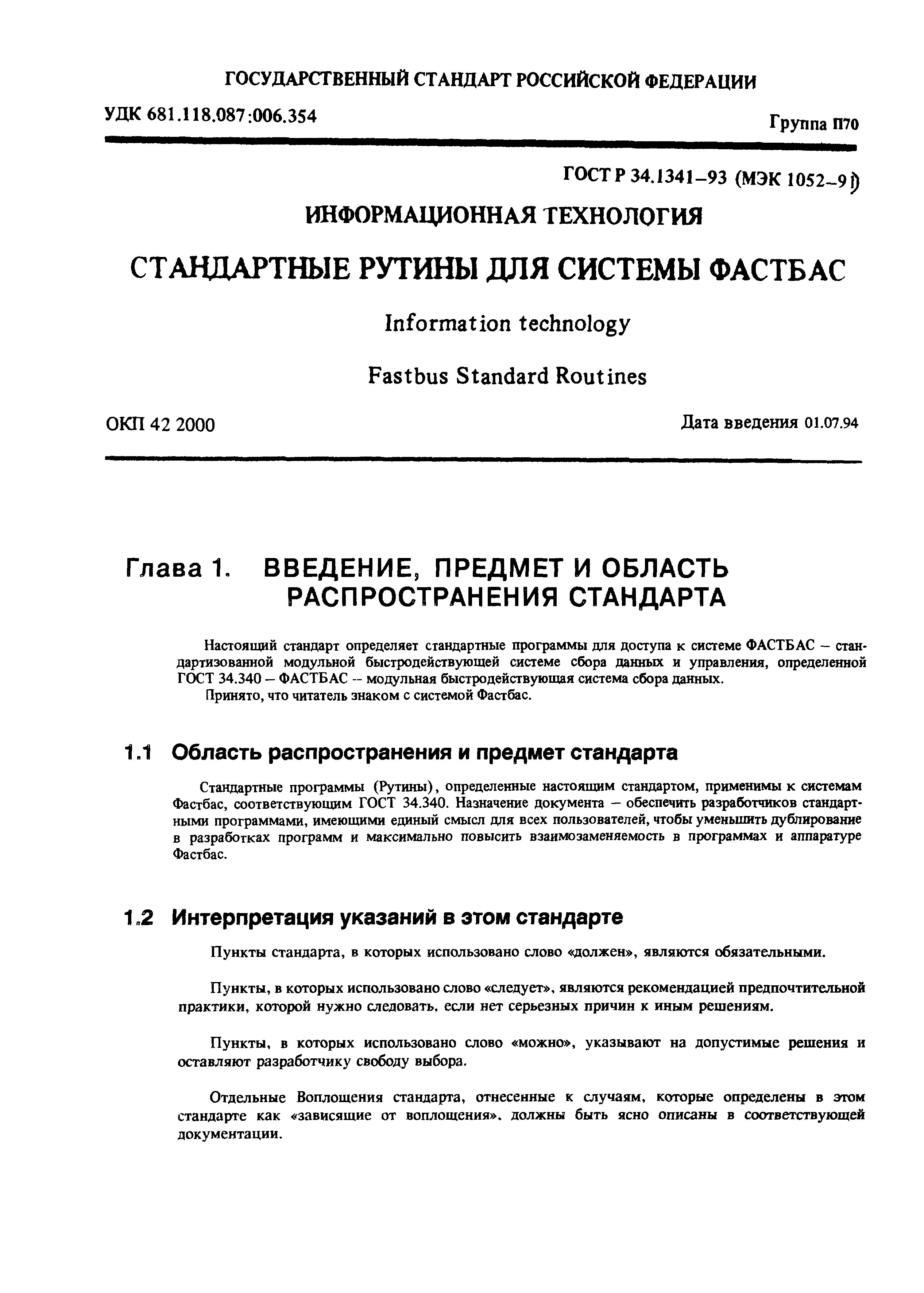 ГОСУДАРСТВЕННЫЙ СТАНДАРТ РОССИЙСКОЙ ФЕДЕРАЦИИ

УДК 681.118.087:006.354

Группа П70

ГОСТ Р 34.1341–93 (МЭК 1052–91)

ИНФОРМАЦИОННАЯ ТЕХНОЛОГИЯ

СТАНДАРТНЫЕ РУТИНЫ ДЛЯ СИСТЕМЫ ФАСТБАС

Information technology

Fastbus Standard Routines

ОКП 42 2000

Дата введения 01.07.94

Глава 1. ВВЕДЕНИЕ, ПРЕДМЕТ И ОБЛАСТЬ РАСПРОСТРАНЕНИЯ СТАНДАРТА

Настоящий стандарт определяет стандартные программы для доступа к системе ФАСТБАС – стандартизованной модульной быстродействующей системе сбора данных и управления, определенной ГОСТ 34.340 – ФАСТБАС -- модульная быстродействующая система сбора данных.

Принято, что читатель знаком с системой Фастбас.

1.1 Область распространения и предмет стандарта

Стандартные программы (Рутины), определенные настоящим стандартом, применимы к системам Фастбас, соответствующим ГОСТ 34.340. Назначение документа – обеспечить разработчиков стандартными программами, имеющими единый смысл для всех пользователей, чтобы уменьшить дублирование в разработках программ и максимально повысить взаимозаменяемость в программах и аппаратуре Фастбас.

1.2 Интерпретация указаний в этом стандарте

Пункты стандарта, в которых использовано слово «должен», являются обязательными.

Пункты, в которых использовано слово «следует», являются рекомендацией предпочтительной практики, которой нужно следовать, если нет серьезных причин к иным решениям.

Пункты, в которых использовано слово «можно», указывают на допустимые решения и оставляют разработчику свободу выбора.

Отдельные Воплощения стандарта, отнесенные к случаям, которые определены в этом стандарте как «зависящие от воплощения», должны быть ясно описаны в соответствующей документации.